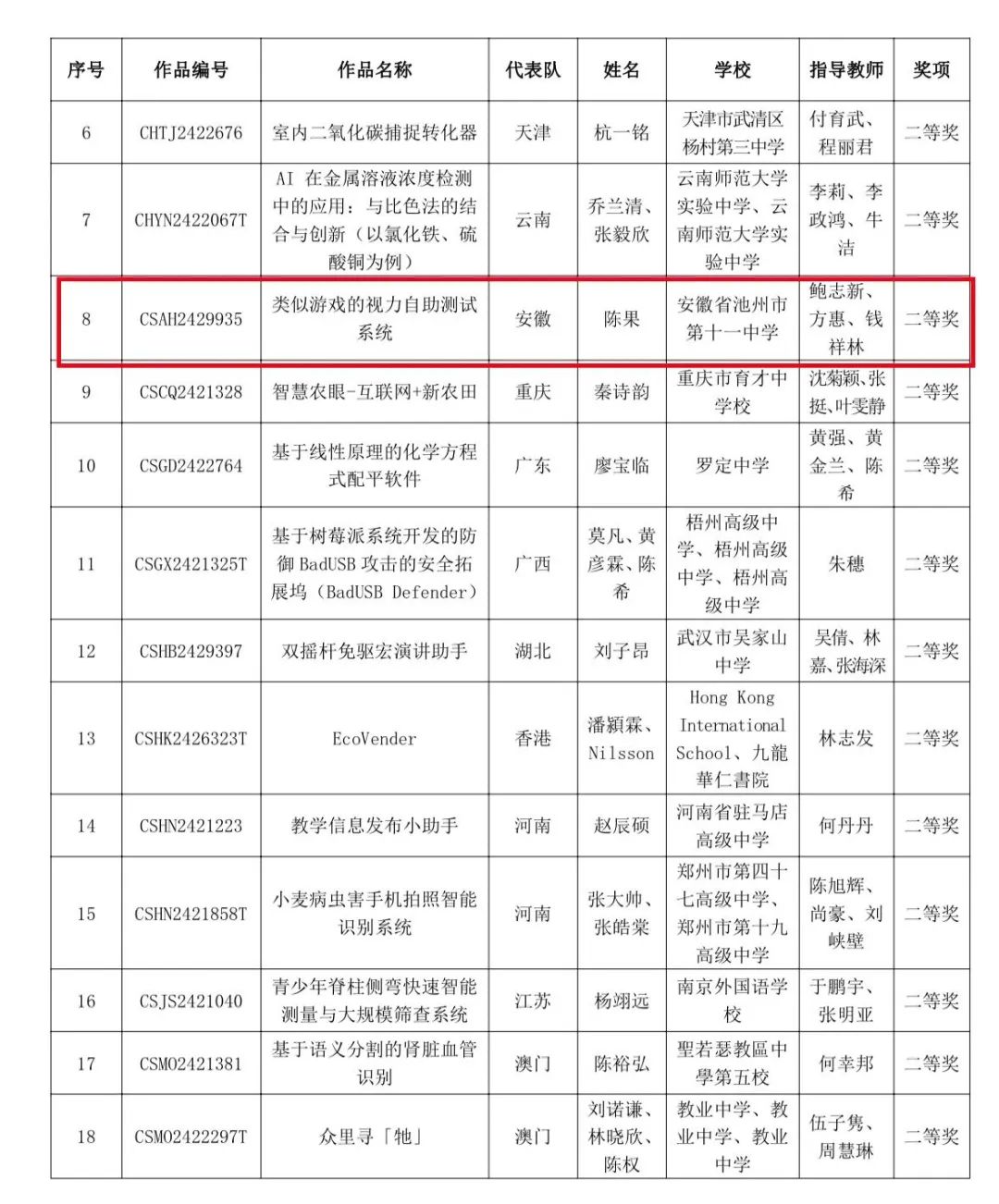 | 序号 | 作品编号 | 作品名称 | 代表队 | 姓名 | 学校 | 指导教师 | 奖项 |
|---|---|---|---|---|---|---|---|
| 6 | CHTJ2422676 | 室内二氧化碳捕捉转化器 | 天津 | 杭一铭 | 天津市武清区杨村第三中学 | 付育武、程丽君 | 二等奖 |
| 7 | CHYN2422067T | AI 在金属溶液浓度检测中的应用：与比色法的结合与创新（以氯化铁、硫酸铜为例） | 云南 | 乔兰清、张毅欣 | 云南师范大学实验中学、云南师范大学实验中学 | 李莉、李政鸿、牛洁 | 二等奖 |
| 8 | CSAH2429935 | 类似游戏的视力自助测试系统 | 安徽 | 陈果 | 安徽省池州市第十一中学 | 鲍志新、方惠、钱祥林 | 二等奖 |
| 9 | CSCQ2421328 | 智慧农眼-互联网+新农田 | 重庆 | 秦诗韵 | 重庆市育才中学校 | 沈菊颖、张挺、叶雯静 | 二等奖 |
| 10 | CSGD2422764 | 基于线性原理的化学方程式配平软件 | 广东 | 廖宝临 | 罗定中学 | 黄强、黄金兰、陈希 | 二等奖 |
| 11 | CSGX2421325T | 基于树莓派系统开发的防御 BadUSB 攻击的安全拓展坞（BadUSB Defender） | 广西 | 莫凡、黄彦霖、陈希 | 梧州高级中学、梧州高级中学、梧州高级中学 | 朱穗 | 二等奖 |
| 12 | CSHB2429397 | 双摇杆免驱宏演讲助手 | 湖北 | 刘子昂 | 武汉市吴家山中学 | 吴倩、林嘉、张海深 | 二等奖 |
| 13 | CSHK2426323T | EcoVender | 香港 | 潘穎霖、Nilsson | Hong Kong International School、九龍華仁書院 | 林志发 | 二等奖 |
| 14 | CSHN2421223 | 教学信息发布小助手 | 河南 | 赵辰硕 | 河南省驻马店高级中学 | 何丹丹 | 二等奖 |
| 15 | CSHN2421858T | 小麦病虫害手机拍照智能识别系统 | 河南 | 张大帅、张皓棠 | 郑州市第四十七高级中学、郑州市第十九高级中学 | 陈旭辉、尚豪、刘峡壁 | 二等奖 |
| 16 | CSJS2421040 | 青少年脊柱侧弯快速智能测量与大规模筛查系统 | 江苏 | 杨翊远 | 南京外国语学校 | 于鹏宇、张明亚 | 二等奖 |
| 17 | CSMO2421381 | 基于语义分割的肾脏血管识别 | 澳门 | 陈裕弘 | 聖若瑟教區中學第五校 | 何幸邦 | 二等奖 |
| 18 | CSMO2422297T | 众里寻「牠」 | 澳门 | 刘诺谦、林晓欣、陈权 | 教业中学、教业中学、教业中学 | 伍子隽、周慧琳 | 二等奖 |